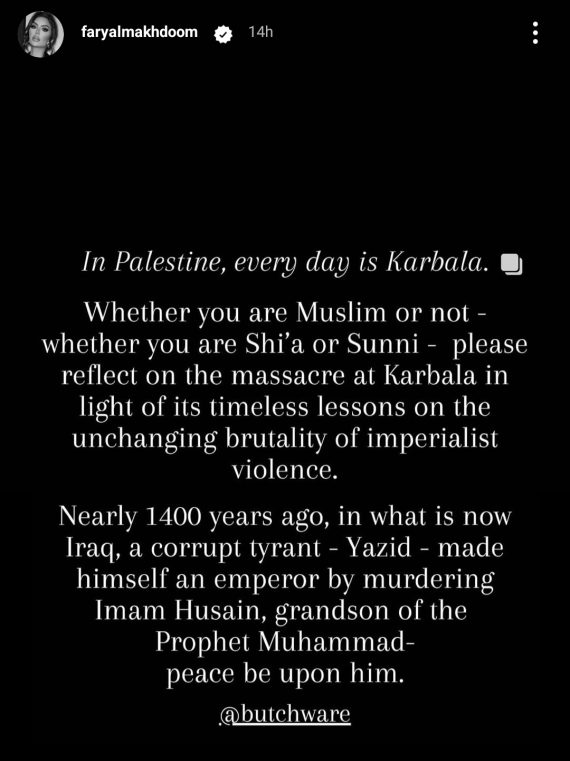 faryalmakhdoom 14h

In Palestine, every day is Karbala.

Whether you are Muslim or not - whether you are Shi'a or Sunni - please reflect on the massacre at Karbala in light of its timeless lessons on the unchanging brutality of imperialist violence.

Nearly 1400 years ago, in what is now Iraq, a corrupt tyrant - Yazid - made himself an emperor by murdering Imam Husain, grandson of the Prophet Muhammad- peace be upon him.

@butchware